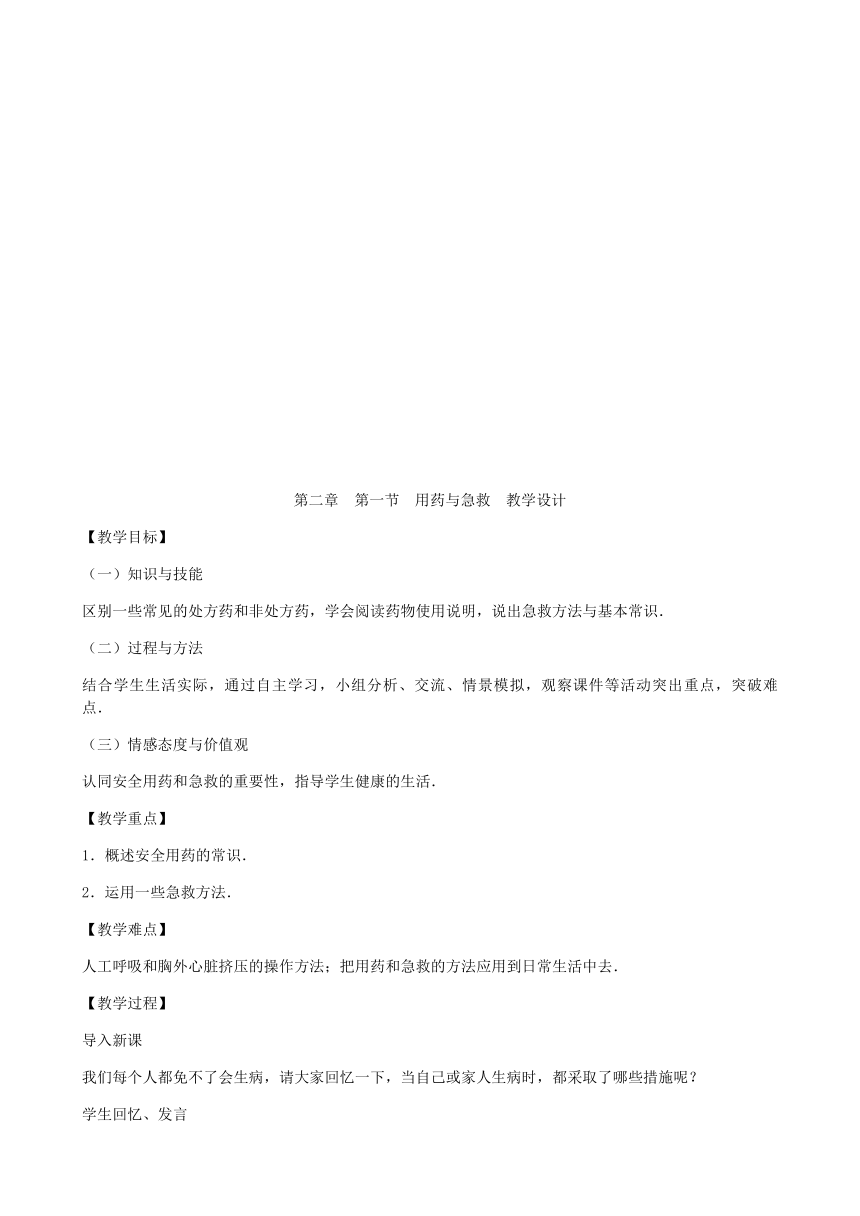 第二章　第一节　用药与急救　教学设计

【教学目标】

（一）知识与技能

区别一些常见的处方药和非处方药，学会阅读药物使用说明，说出急救方法与基本常识.

（二）过程与方法

结合学生生活实际，通过自主学习，小组分析、交流、情景模拟，观察课件等活动突出重点，突破难点.

（三）情感态度与价值观

认同安全用药和急救的重要性，指导学生健康的生活.

【教学重点】

1．概述安全用药的常识.

2．运用一些急救方法.

【教学难点】

人工呼吸和胸外心脏挤压的操作方法；把用药和急救的方法应用到日常生活中去.

【教学过程】

导入新课

我们每个人都免不了会生病，请大家回忆一下，当自己或家人生病时，都采取了哪些措施呢？

学生回忆、发言